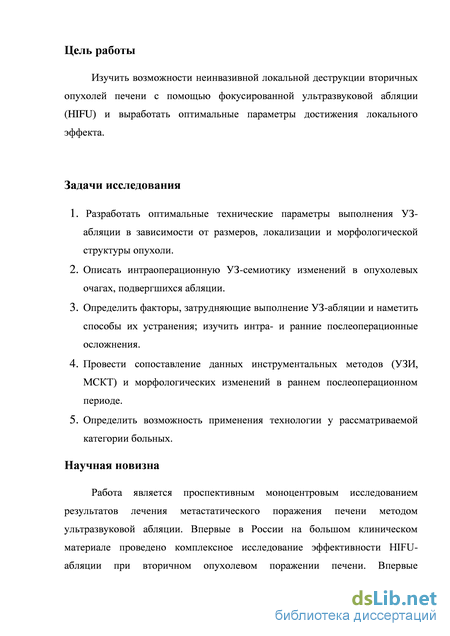 Цель работы

Изучить возможности неинвазивной локальной деструкции вторичных опухолей печени с помощью фокусированной ультразвуковой абляции (HIFU) и выработать оптимальные параметры достижения локального эффекта.

Задачи исследования

1. Разработать оптимальные технические параметры выполнения УЗ-абляции в зависимости от размеров, локализации и морфологической структуры опухоли.
2. Описать интраоперационную УЗ-семиотику изменений в опухолевых очагах, подвергшихся абляции.
3. Определить факторы, затрудняющие выполнение УЗ-абляции и наметить способы их устранения; изучить интра- и ранние послеоперационные осложнения.
4. Провести сопоставление данных инструментальных методов (УЗИ, МСКТ) и морфологических изменений в раннем послеоперационном периоде.
5. Определить возможность применения технологии у рассматриваемой категории больных.

Научная новизна

Работа является проспективным моноцентровым исследованием результатов лечения метастатического поражения печени методом ультразвуковой абляции. Впервые в России на большом клиническом материале проведено комплексное исследование эффективности HIFU-абляции при вторичном опухолевом поражении печени. Впервые

dsLib.net
библиотека диссертаций